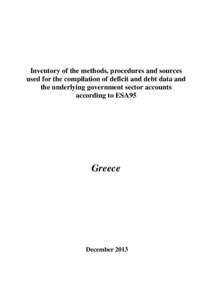 Inventory of the methods, procedures and sources used for the compilation of deficit and debt data and the underlying government sector accounts according to ESA95

Greece

December 2013